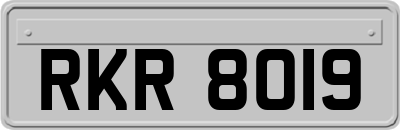 RKR 8019